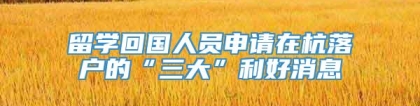 留学回国人员申请在杭落户的“三大”利好消息